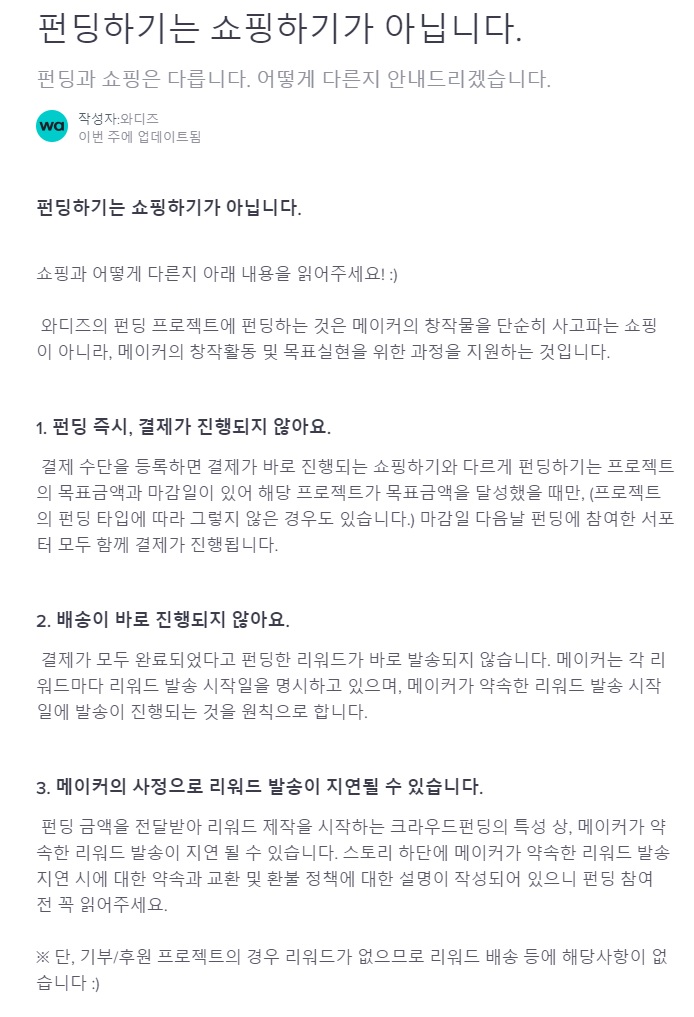 펀딩하기는 쇼핑하기가 아닙니다.

펀딩과 쇼핑은 다릅니다. 어떻게 다른지 안내드리겠습니다.

wa

작성자:와디즈
이번 주에 업데이트됨

펀딩하기는 쇼핑하기가 아닙니다.

쇼핑과 어떻게 다른지 아래 내용을 읽어주세요! :)

와디즈의 펀딩 프로젝트에 펀딩하는 것은 메이커의 창작물을 단순히 사고파는 쇼핑이 아니라, 메이커의 창작활동 및 목표실현을 위한 과정을 지원하는 것입니다.

1. 펀딩 즉시, 결제가 진행되지 않아요.

결제 수단을 등록하면 결제가 바로 진행되는 쇼핑하기와 다르게 펀딩하기는 프로젝트의 목표금액과 마감일이 있어 해당 프로젝트가 목표금액을 달성했을 때만, (프로젝트의 펀딩 타입에 따라 그렇지 않은 경우도 있습니다.) 마감일 다음날 펀딩에 참여한 서포터 모두 함께 결제가 진행됩니다.

2. 배송이 바로 진행되지 않아요.

결제가 모두 완료되었다고 펀딩한 리워드가 바로 발송되지 않습니다. 메이커는 각 리워드마다 리워드 발송 시작일을 명시하고 있으며, 메이커가 약속한 리워드 발송 시작일에 발송이 진행되는 것을 원칙으로 합니다.

3. 메이커의 사정으로 리워드 발송이 지연될 수 있습니다.

펀딩 금액을 전달받아 리워드 제작을 시작하는 크라우드펀딩의 특성 상, 메이커가 약속한 리워드 발송이 지연 될 수 있습니다. 스토리 하단에 메이커가 약속한 리워드 발송 지연 시에 대한 약속과 교환 및 환불 정책에 대한 설명이 작성되어 있으니 펀딩 참여 전 꼭 읽어주세요.

※ 단, 기부/후원 프로젝트의 경우 리워드가 없으므로 리워드 배송 등에 해당사항이 없습니다 :)